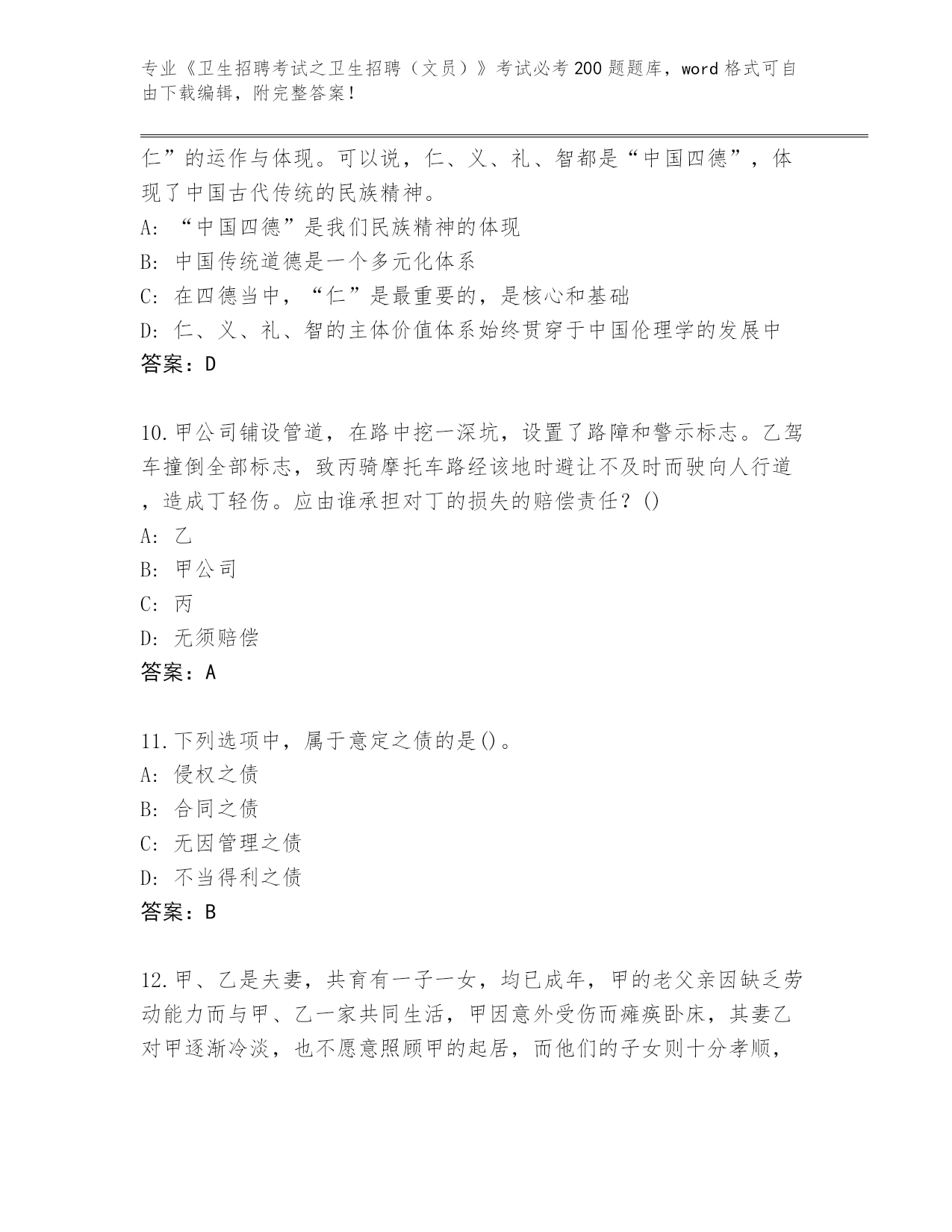 专业《卫生招聘考试之卫生招聘（文员）》考试必考200题题库，word格式可自由下载编辑，附完整答案！

仁”的运作与体现。可以说，仁、义、礼、智都是“中国四德”，体现了中国古代传统的民族精神。
A: “中国四德”是我们民族精神的体现
B: 中国传统道德是一个多元化体系
C: 在四德当中，“仁”是最重要的，是核心和基础
D: 仁、义、礼、智的主体价值体系始终贯穿于中国伦理学的发展中
答案：D

10.甲公司铺设管道，在路中挖一深坑，设置了路障和警示标志。乙驾车撞倒全部标志，致丙骑摩托车路经该地时避让不及时而驶向人行道，造成丁轻伤。应由谁承担对丁的损失的赔偿责任？()
A: 乙
B: 甲公司
C: 丙
D: 无须赔偿
答案：A

11.下列选项中，属于意定之债的是()。
A: 侵权之债
B: 合同之债
C: 无因管理之债
D: 不当得利之债
答案：B

12.甲、乙是夫妻，共育有一子一女，均已成年，甲的老父亲因缺乏劳动能力而与甲、乙一家共同生活，甲因意外受伤而瘫痪卧床，其妻乙对甲逐渐冷淡，也不愿意照顾甲的起居，而他们的子女则十分孝顺，